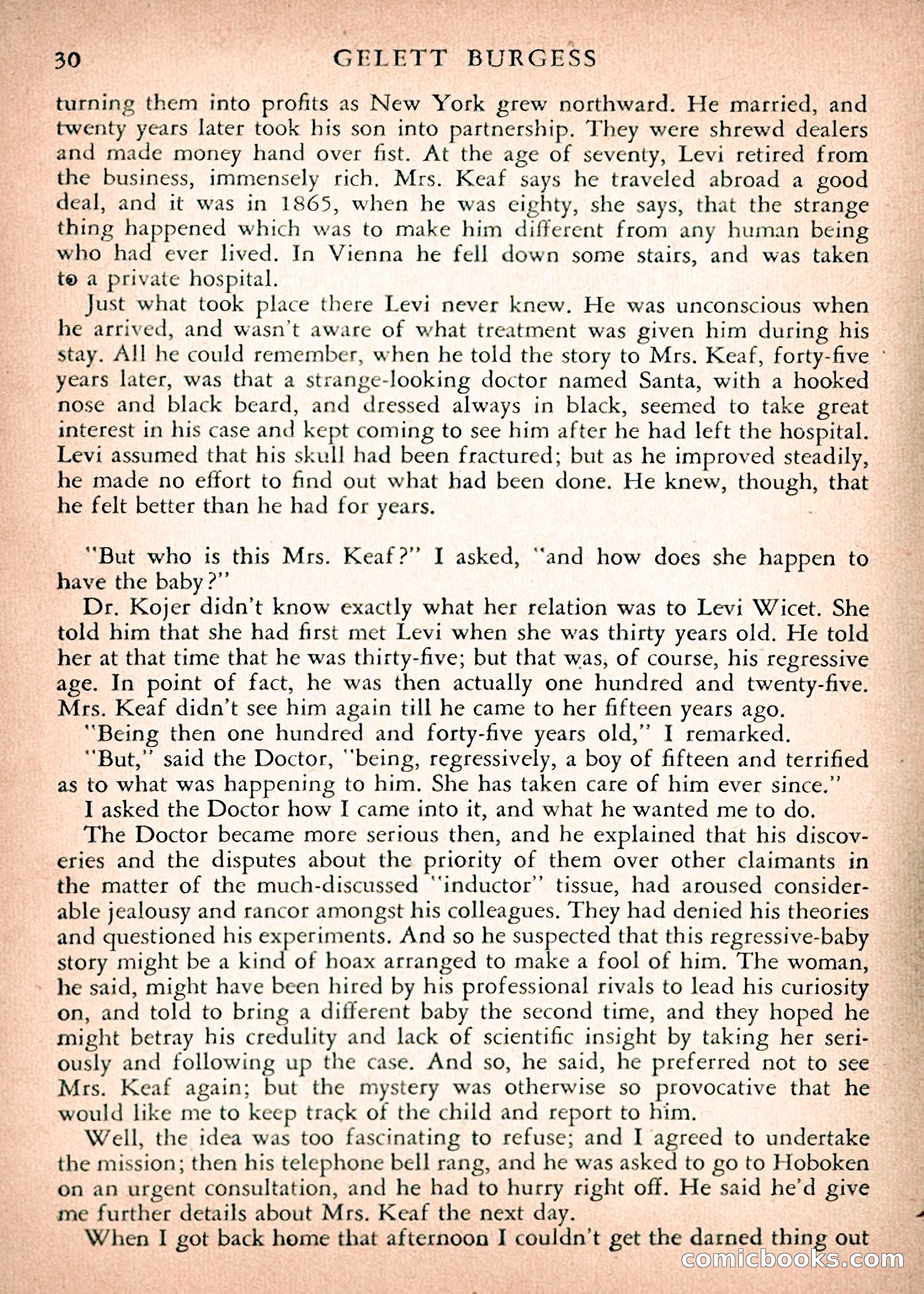 30 GELETT BURGESS

turning them into profits as New York grew northward. He married, and twenty years later took his son into partnership. They were shrewd dealers and made money hand over fist. At the age of seventy, Levi retired from the business, immensely rich. Mrs. Keaf says he traveled abroad a good deal, and it was in 1865, when he was eighty, she says, that the strange thing happened which was to make him different from any human being who had ever lived. In Vienna he fell down some stairs, and was taken to a private hospital.

Just what took place there Levi never knew. He was unconscious when he arrived, and wasn't aware of what treatment was given him during his stay. All he could remember, when he told the story to Mrs. Keaf, forty-five years later, was that a strange-looking doctor named Santa, with a hooked nose and black beard, and dressed always in black, seemed to take great interest in his case and kept coming to see him after he had left the hospital. Levi assumed that his skull had been fractured; but as he improved steadily, he made no effort to find out what had been done. He knew, though, that he felt better than he had for years.

"But who is this Mrs. Keaf?" I asked, "and how does she happen to have the baby?"

Dr. Kojer didn't know exactly what her relation was to Levi Wicet. She told him that she had first met Levi when she was thirty years old. He told her at that time that he was thirty-five; but that was, of course, his regressive age. In point of fact, he was then actually one hundred and twenty-five. Mrs. Keaf didn't see him again till he came to her fifteen years ago.

"Being then one hundred and forty-five years old," I remarked.

"But," said the Doctor, "being, regressively, a boy of fifteen and terrified as to what was happening to him. She has taken care of him ever since."

I asked the Doctor how I came into it, and what he wanted me to do.

The Doctor became more serious then, and he explained that his discoveries and the disputes about the priority of them over other claimants in the matter of the much-discussed "inductor" tissue, had aroused considerable jealousy and rancor amongst his colleagues. They had denied his theories and questioned his experiments. And so he suspected that this regressive-baby story might be a kind of hoax arranged to make a fool of him. The woman, he said, might have been hired by his professional rivals to lead his curiosity on, and told to bring a different baby the second time, and they hoped he might betray his credulity and lack of scientific insight by taking her seriously and following up the case. And so, he said, he preferred not to see Mrs. Keaf again; but the mystery was otherwise so provocative that he would like me to keep track of the child and report to him.

Well, the idea was too fascinating to refuse; and I agreed to undertake the mission; then his telephone bell rang, and he was asked to go to Hoboken on an urgent consultation, and he had to hurry right off. He said he'd give me further details about Mrs. Keaf the next day.

When I got back home that afternoon I couldn't get the darned thing out

comicbooks.com